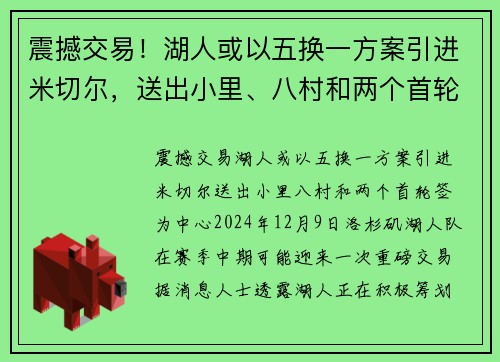 震撼交易！湖人或以五换一方案引进米切尔，送出小里、八村和两个首轮

震撼交易湖人或以五换一方案引进米切尔送出小里八村和两个首轮签为中心2024年12月9日洛杉矶湖人队在赛季中期可能迎来一次重磅交易据消息人士透露湖人正在积极筹划